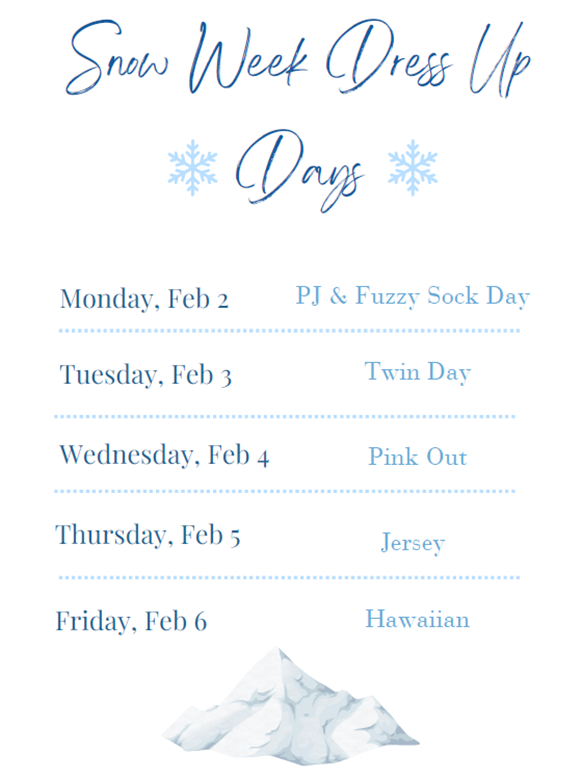 Snow Week Dress Up Days

Monday, Feb 2 PJ & Fuzzy Sock Day

Tuesday, Feb 3 Twin Day

Wednesday, Feb 4 Pink Out

Thursday, Feb 5 Jersey

Friday, Feb 6 Hawaiian